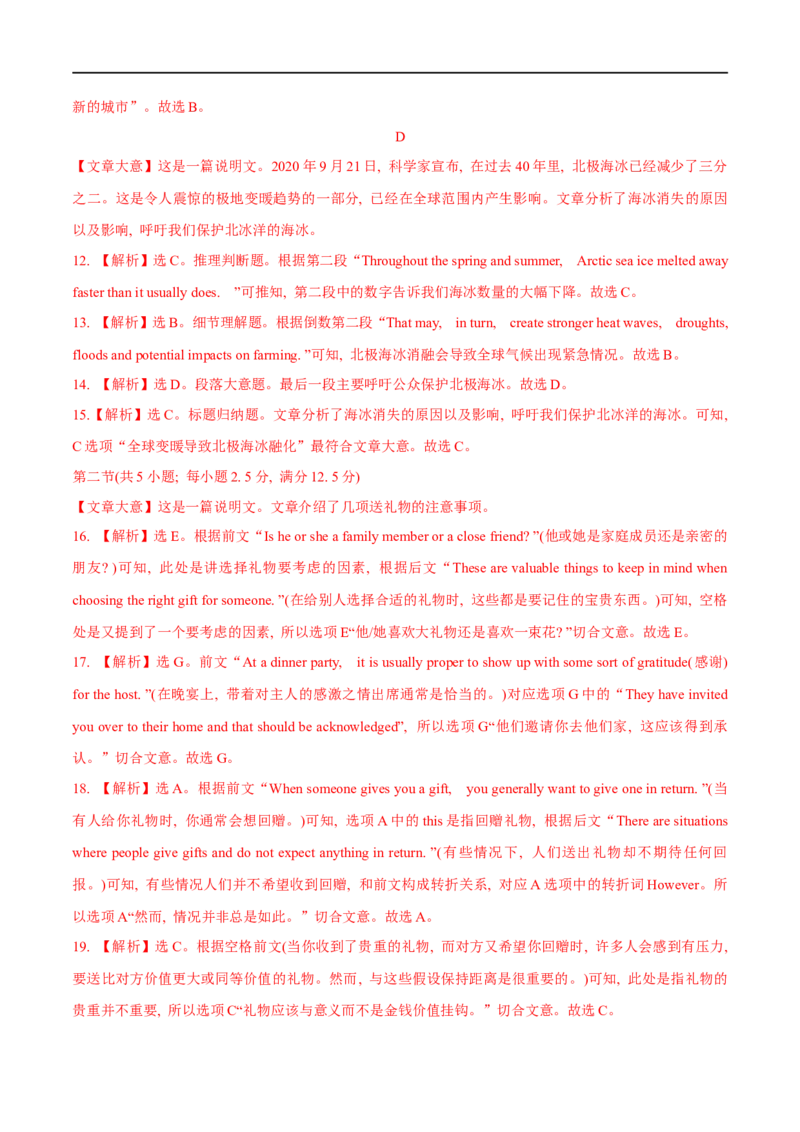 新的城市”。故选 B。

D

【文章大意】这是一篇说明文。2020 年 9 月 21 日，科学家宣布，在过去 40 年里，北极海冰已经减少了三分之二。这是令人震惊的极地变暖趋势的一部分，已经在全球范围内产生影响。文章分析了海冰消失的原因以及影响，呼吁我们保护北冰洋的海冰。

12. 【解析】选 C。推理判断题。根据第二段“Throughout the spring and summer, Arctic sea ice melted away faster than it usually does. ”可推知，第二段中的数字告诉我们海冰数量的大幅下降。故选 C。

13. 【解析】选 B。细节理解题。根据倒数第二段“That may, in turn, create stronger heat waves, droughts, floods and potential impacts on farming. ”可知，北极海冰消融会导致全球气候出现紧急情况。故选 B。

14. 【解析】选 D。段落大意题。最后一段主要呼吁公众保护北极海冰。故选 D。

15.【解析】选 C。标题归纳题。文章分析了海冰消失的原因以及影响，呼吁我们保护北冰洋的海冰。可知，C 选项“全球变暖导致北极海冰融化”最符合文章大意。故选 C。

第二节(共 5 小题; 每小题 2. 5 分, 满分 12. 5 分)

【文章大意】这是一篇说明文。文章介绍了几项送礼物的注意事项。

16. 【解析】选 E。根据前文“Is he or she a family member or a close friend? ”(他或她是家庭成员还是亲密的朋友? )可知，此处是讲选择礼物要考虑的因素，根据后文“These are valuable things to keep in mind when choosing the right gift for someone. ”(在给别人选择合适的礼物时，这些都是要记住的宝贵东西。)可知，空格处是又提到了一个要考虑的因素，所以选项 E“他/她喜欢大礼物还是喜欢一束花? ”切合文意。故选 E。

17. 【解析】选 G。前文“At a dinner party, it is usually proper to show up with some sort of gratitude(感谢) for the host. ”(在晚宴上，带着对主人的感激之情出席通常是恰当的。)对应选项 G 中的“They have invited you over to their home and that should be acknowledged”，所以选项 G“他们邀请你去他们家，这应该得到承认。”切合文意。故选 G。

18. 【解析】选 A。根据前文“When someone gives you a gift, you generally want to give one in return. ”(当有人给你礼物时，你通常会想回赠。)可知，选项 A 中的 this 是指回赠礼物，根据后文“There are situations where people give gifts and do not expect anything in return. ”(有些情况下，人们送出礼物却不期待任何回报。)可知，有些情况人们并不希望收到回赠，和前文构成转折关系，对应 A 选项中的转折词 However。所以选项 A“然而，情况并非总是如此。”切合文意。故选 A。

19. 【解析】选 C。根据空格前文(当你收到了贵重的礼物，而对方又希望你回赠时，许多人会感到有压力，要送比对方价值更大或同等价值的礼物。然而，与这些假设保持距离是很重要的。)可知，此处是指礼物的贵重并不重要，所以选项 C“礼物应该与意义而不是金钱价值挂钩。”切合文意。故选 C。